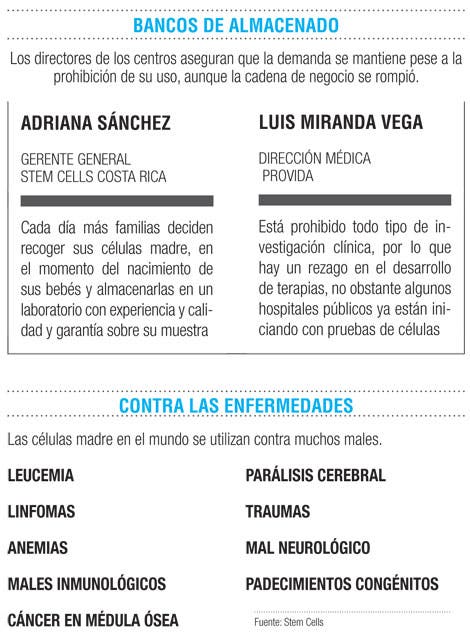 BANCOS DE ALMACENADO

Los directores de los centros aseguran que la demanda se mantiene pese a la prohibición de su uso, aunque la cadena de negocio se rompió.

ADRIANA SÁNCHEZ

GERENTE GENERAL
STEM CELLS COSTA RICA

Cada día más familias deciden recoger sus células madre, en el momento del nacimiento de sus bebés y almacenarlas en un laboratorio con experiencia y calidad y garantía sobre su muestra

LUIS MIRANDA VEGA

DIRECCIÓN MÉDICA
PROVIDA

Está prohibido todo tipo de investigación clínica, por lo que hay un rezago en el desarrollo de terapias, no obstante algunos hospitales públicos ya están iniciando con pruebas de células

CONTRA LAS ENFERMEDADES

Las células madre en el mundo se utilizan contra muchos males.

LEUCEMIA

LINFOMAS

ANEMIAS

MALES INMUNOLÓGICOS

CÁNCER EN MÉDULA ÓSEA

PARÁLISIS CEREBRAL

TRAUMAS

MAL NEUROLÓGICO

PADECIMIENTOS CONGÉNITOS

Fuente: Stem Cells